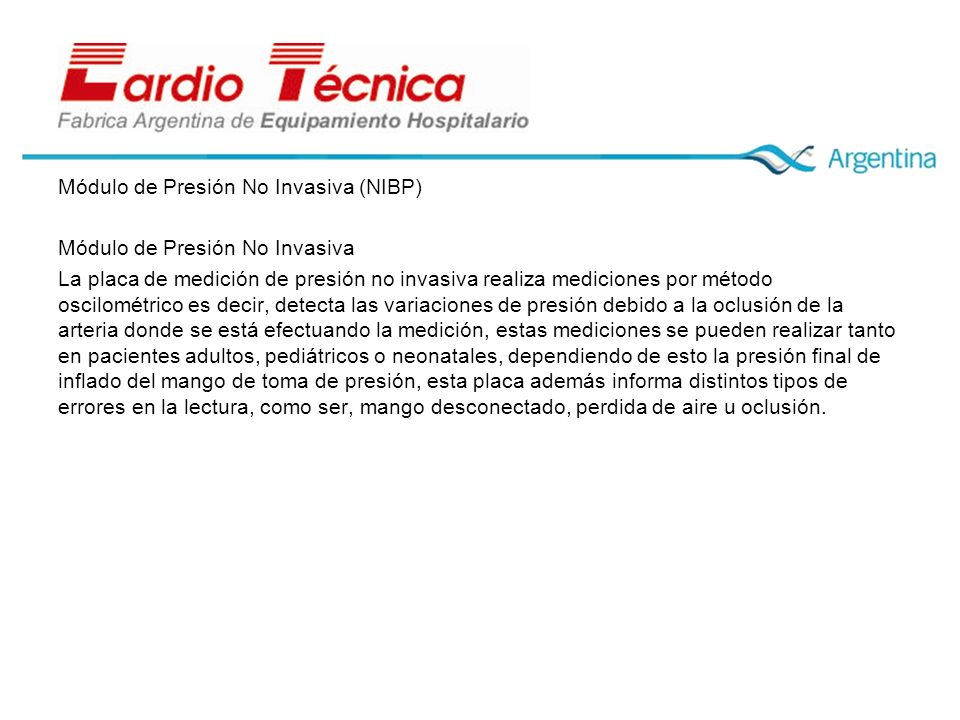 Cardio Técnica
Fabrica Argentina de Equipamiento Hospitalario

Argentina

Módulo de Presión No Invasiva (NIBP)

Módulo de Presión No Invasiva

La placa de medición de presión no invasiva realiza mediciones por método oscilométrico es decir, detecta las variaciones de presión debido a la oclusión de la arteria donde se está efectuando la medición, estas mediciones se pueden realizar tanto en pacientes adultos, pediátricos o neonatales, dependiendo de esto la presión final de inflado del mango de toma de presión, esta placa además informa distintos tipos de errores en la lectura, como ser, mango desconectado, perdida de aire u oclusión.